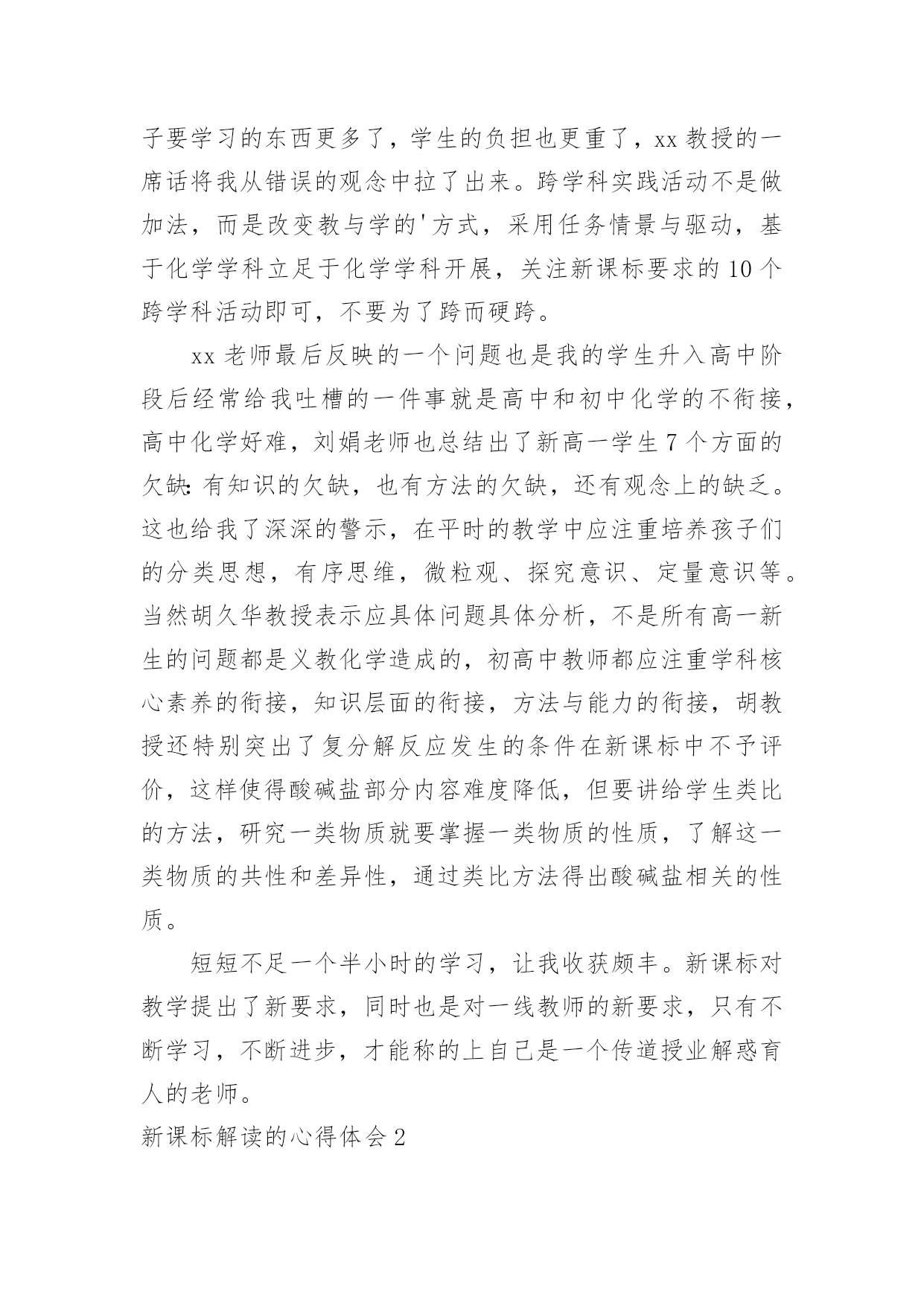 子要学习的东西更多了，学生的负担也更重了，xx 教授的一席话将我从错误的观念中拉了出来。跨学科实践活动不是做加法，而是改变教与学的'方式，采用任务情景与驱动，基于化学学科立足于化学学科开展，关注新课标要求的 10 个跨学科活动即可，不要为了跨而硬跨。

xx 老师最后反映的一个问题也是我的学生升入高中阶段后经常给我吐槽的一件事就是高中和初中化学的不衔接，高中化学好难，刘娟老师也总结出了新高一学生 7 个方面的欠缺：有知识的欠缺，也有方法的欠缺，还有观念上的缺乏。这也给我了深深的警示，在平时的教学中应注重培养孩子们的分类思想，有序思维，微粒观、探究意识、定量意识等。当然胡久华教授表示应具体问题具体分析，不是所有高一新生的问题都是义教化学造成的，初高中教师都应注重学科核心素养的衔接，知识层面的衔接，方法与能力的衔接，胡教授还特别突出了复分解反应发生的条件在新课标中不予评价，这样使得酸碱盐部分内容难度降低，但要讲给学生类比的方法，研究一类物质就要掌握一类物质的性质，了解这一类物质的共性和差异性，通过类比方法得出酸碱盐相关的性质。

短短不足一个半小时的学习，让我收获颇丰。新课标对教学提出了新要求，同时也是对一线教师的新要求，只有不断学习，不断进步，才能称的上自己是一个传道授业解惑育人的老师。

新课标解读的心得体会 2